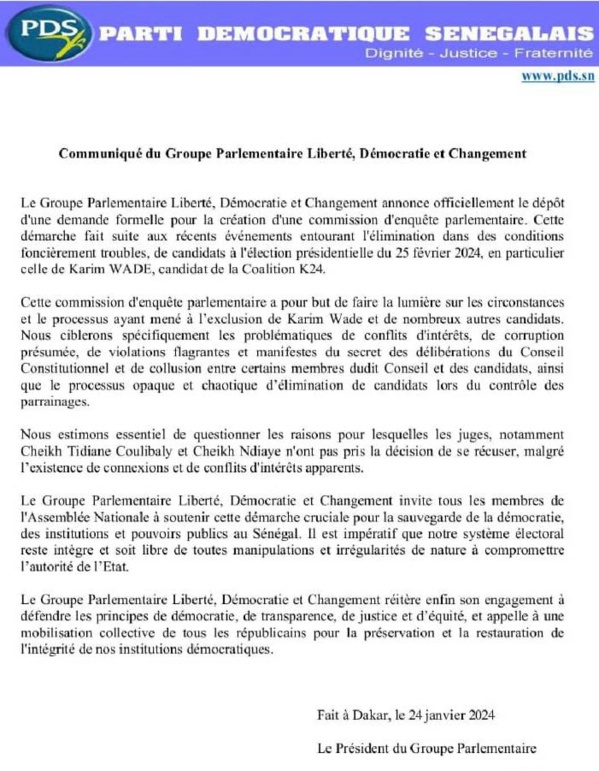 PDS PARTI DEMOCRATIQUE SENEGALAIS
Dignité - Justice - Fraternité
www.pds.sn

Communiqué du Groupe Parlementaire Liberté, Démocratie et Changement

Le Groupe Parlementaire Liberté, Démocratie et Changement annonce officiellement le dépôt d'une demande formelle pour la création d'une commission d'enquête parlementaire. Cette démarche fait suite aux récents événements entourant l'élimination dans des conditions foncièrement troubles, de candidats à l'élection présidentielle du 25 février 2024, en particulier celle de Karim WADE, candidat de la Coalition K24.

Cette commission d'enquête parlementaire a pour but de faire la lumière sur les circonstances et le processus ayant mené à l'exclusion de Karim Wade et de nombreux autres candidats. Nous ciblerons spécifiquement les problématiques de conflits d'intérêts, de corruption présumée, de violations flagrantes et manifestes du secret des délibérations du Conseil Constitutionnel et de collusion entre certains membres dudit Conseil et des candidats, ainsi que le processus opaque et chaotique d'élimination de candidats lors du contrôle des parrainages.

Nous estimons essentiel de questionner les raisons pour lesquelles les juges, notamment Cheikh Tidiane Coulibaly et Cheikh Ndiaye n'ont pas pris la décision de se récuser, malgré l'existence de connexions et de conflits d'intérêts apparents.

Le Groupe Parlementaire Liberté, Démocratie et Changement invite tous les membres de l'Assemblée Nationale à soutenir cette démarche cruciale pour la sauvegarde de la démocratie, des institutions et pouvoirs publics au Sénégal. Il est impératif que notre système électoral reste intègre et soit libre de toutes manipulations et irrégularités de nature à compromettre l'autorité de l'Etat.

Le Groupe Parlementaire Liberté, Démocratie et Changement réitère enfin son engagement à défendre les principes de démocratie, de transparence, de justice et d'équité, et appelle à une mobilisation collective de tous les républicains pour la préservation et la restauration de l'intégrité de nos institutions démocratiques.

Fait à Dakar, le 24 janvier 2024

Le Président du Groupe Parlementaire